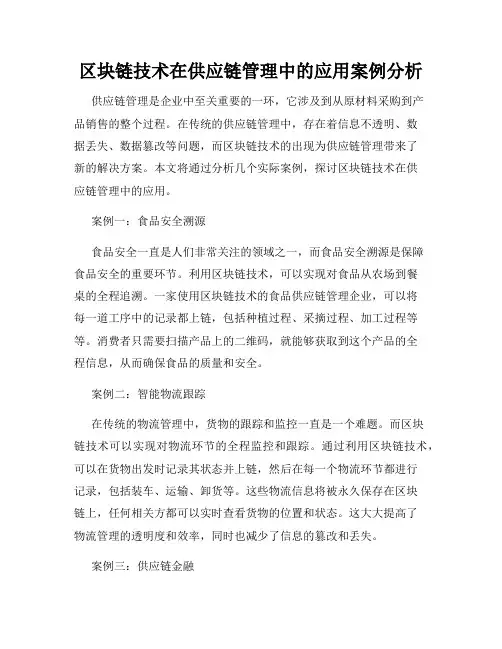 区块链技术在供应链管理中的应用案例分析

供应链管理是企业中至关重要的一环，它涉及到从原材料采购到产品销售的整个过程。在传统的供应链管理中，存在着信息不透明、数据丢失、数据篡改等问题，而区块链技术的出现为供应链管理带来了新的解决方案。本文将通过分析几个实际案例，探讨区块链技术在供应链管理中的应用。

案例一：食品安全溯源

食品安全一直是人们非常关注的领域之一，而食品安全溯源是保障食品安全的重要环节。利用区块链技术，可以实现对食品从农场到餐桌的全程追溯。一家使用区块链技术的食品供应链管理企业，可以将每一道工序中的记录都上链，包括种植过程、采摘过程、加工过程等等。消费者只需要扫描产品上的二维码，就能够获取到这个产品的全程信息，从而确保食品的质量和安全。

案例二：智能物流跟踪

在传统的物流管理中，货物的跟踪和监控一直是一个难题。而区块链技术可以实现对物流环节的全程监控和跟踪。通过利用区块链技术，可以在货物出发时记录其状态并上链，然后在每一个物流环节都进行记录，包括装车、运输、卸货等。这些物流信息将被永久保存在区块链上，任何相关方都可以实时查看货物的位置和状态。这大大提高了物流管理的透明度和效率，同时也减少了信息的篡改和丢失。

案例三：供应链金融